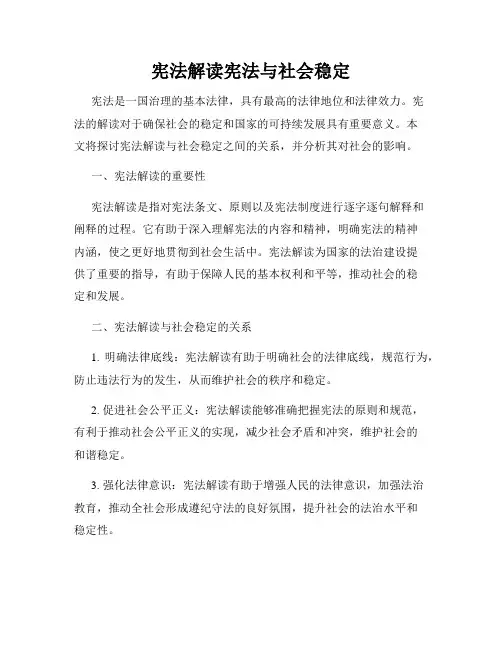 宪法解读宪法与社会稳定

宪法是一国治理的基本法律，具有最高的法律地位和法律效力。宪法的解读对于确保社会的稳定和国家的可持续发展具有重要意义。本文将探讨宪法解读与社会稳定之间的关系，并分析其对社会的影响。

一、宪法解读的重要性

宪法解读是指对宪法条文、原则以及宪法制度进行逐字逐句解释和阐释的过程。它有助于深入理解宪法的内容和精神，明确宪法的精神内涵，使之更好地贯彻到社会生活中。宪法解读为国家的法治建设提供了重要的指导，有助于保障人民的基本权利和平等，推动社会的稳定和发展。

二、宪法解读与社会稳定的关系

1. 明确法律底线：宪法解读有助于明确社会的法律底线，规范行为，防止违法行为的发生，从而维护社会的秩序和稳定。

2. 促进社会公平正义：宪法解读能够准确把握宪法的原则和规范，有利于推动社会公平正义的实现，减少社会矛盾和冲突，维护社会的和谐稳定。

3. 强化法律意识：宪法解读有助于增强人民的法律意识，加强法治教育，推动全社会形成遵纪守法的良好氛围，提升社会的法治水平和稳定性。